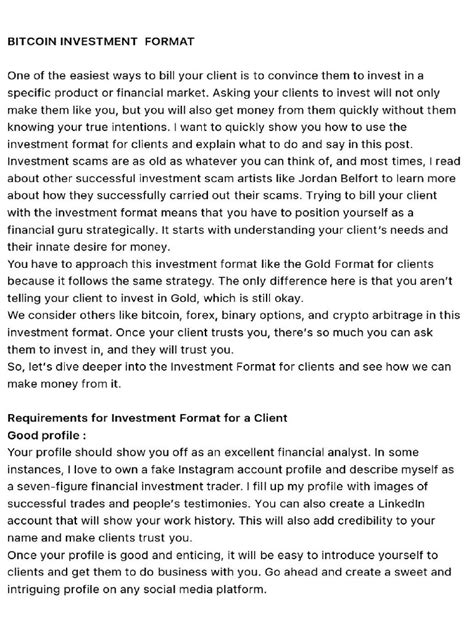 BITCOIN INVESTMENT  FORMAT

One of the easiest ways to bill your client is to convince them to invest in a specific product or financial market. Asking your clients to invest will not only make them like you, but you will also get money from them quickly without them knowing your true intentions. I want to quickly show you how to use the investment format for clients and explain what to do and say in this post. Investment scams are as old as whatever you can think of, and most times, I read about other successful investment scam artists like Jordan Belfort to learn more about how they successfully carried out their scams. Trying to bill your client with the investment format means that you have to position yourself as a financial guru strategically. It starts with understanding your client's needs and their innate desire for money.
You have to approach this investment format like the Gold Format for clients because it follows the same strategy. The only difference here is that you aren't telling your client to invest in Gold, which is still okay.
We consider others like bitcoin, forex, binary options, and crypto arbitrage in this investment format. Once your client trusts you, there's so much you can ask them to invest in, and they will trust you.
So, let's dive deeper into the Investment Format for clients and see how we can make money from it.

Requirements for Investment Format for a Client
Good profile :
Your profile should show you off as an excellent financial analyst. In some instances, I love to own a fake Instagram account profile and describe myself as a seven-figure financial investment trader. I fill up my profile with images of successful trades and people's testimonies. You can also create a LinkedIn account that will show your work history. This will also add credibility to your name and make clients trust you.
Once your profile is good and enticing, it will be easy to introduce yourself to clients and get them to do business with you. Go ahead and create a sweet and intriguing profile on any social media platform.